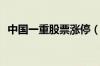 中国一重股票涨停（